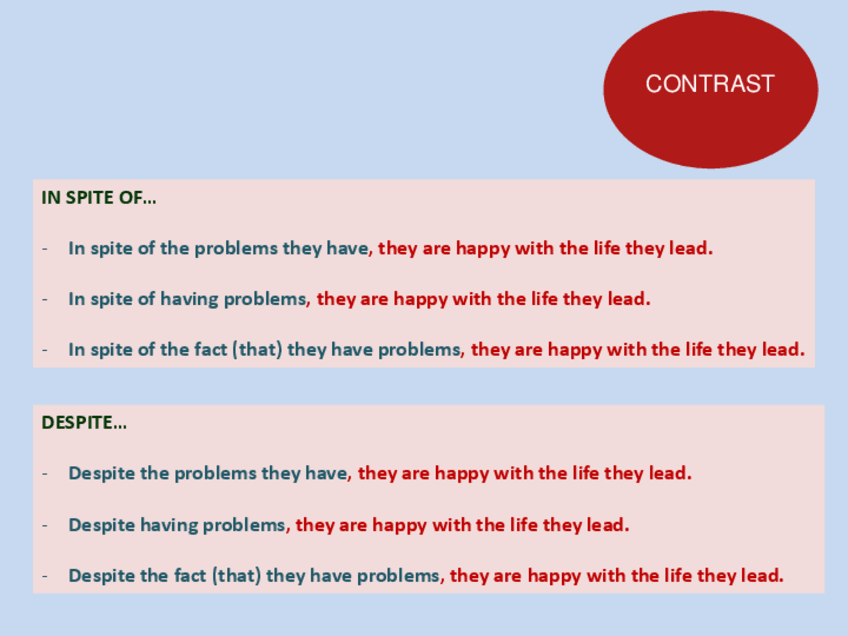 CONTRAST

IN SPITE OF…

- In spite of the problems they have, they are happy with the life they lead.

- In spite of having problems, they are happy with the life they lead.

- In spite of the fact (that) they have problems, they are happy with the life they lead.

DESPITE…

- Despite the problems they have, they are happy with the life they lead.

- Despite having problems, they are happy with the life they lead.

- Despite the fact (that) they have problems, they are happy with the life they lead.